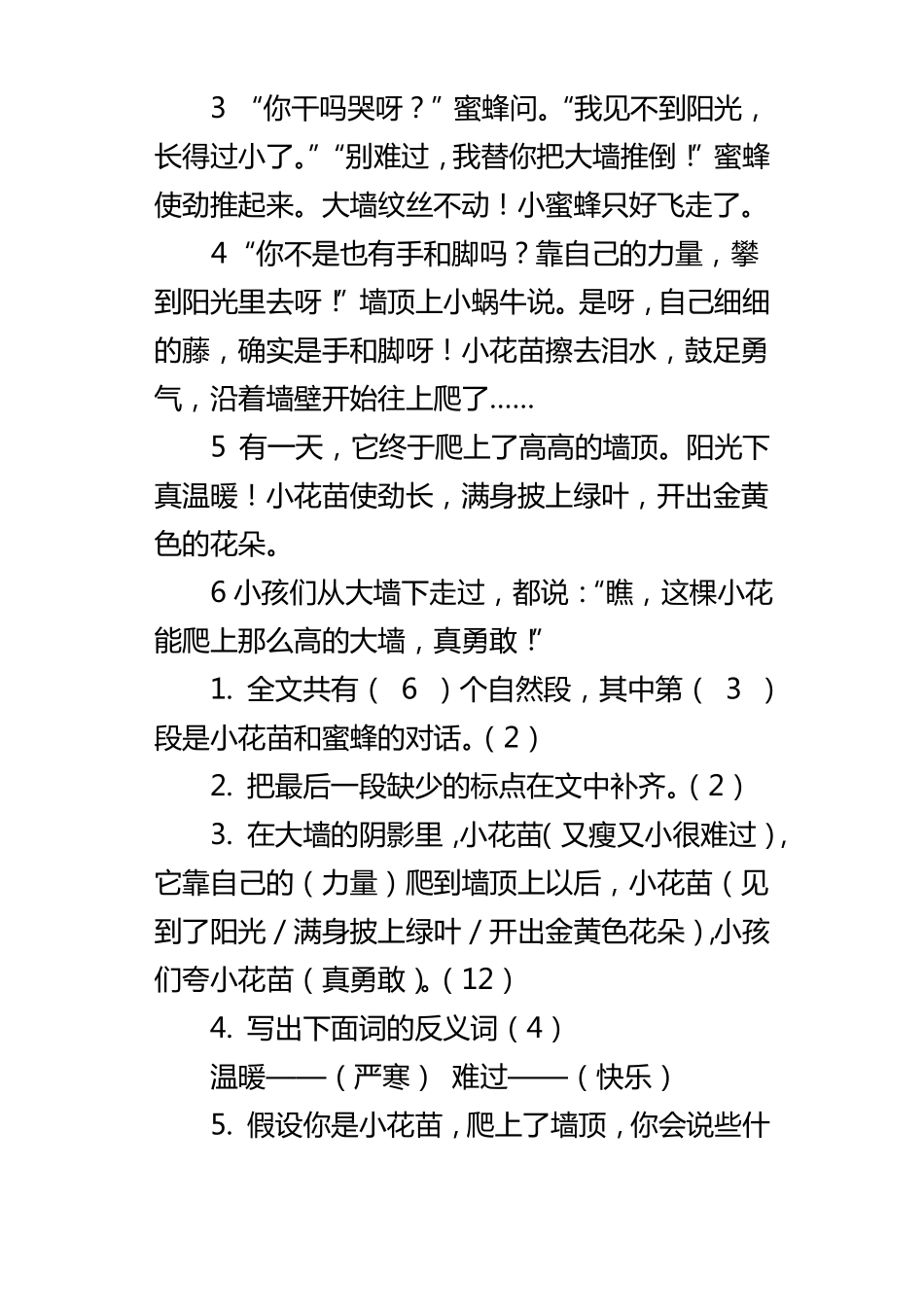 3 “你干吗哭呀？”蜜蜂问。“我见不到阳光，长得过小了。”“别难过，我替你把大墙推倒！”蜜蜂使劲推起来。大墙纹丝不动！小蜜蜂只好飞走了。

4 “你不是也有手和脚吗？靠自己的力量，攀到阳光里去呀！”墙顶上小蜗牛说。是呀，自己细细的藤，确实是手和脚呀！小花苗擦去泪水，鼓足勇气，沿着墙壁开始往上爬了……

5 有一天，它终于爬上了高高的墙顶。阳光下真温暖！小花苗使劲长，满身披上绿叶，开出金黄色的花朵。

6 小孩们从大墙下走过，都说：“瞧，这棵小花能爬上那么高的大墙，真勇敢！”

1. 全文共有（ 6 ）个自然段，其中第（ 3 ）段是小花苗和蜜蜂的对话。（2）

2. 把最后一段缺少的标点在文中补齐。（2）

3. 在大墙的阴影里，小花苗（又瘦又小很难过），它靠自己的（力量）爬到墙顶上以后，小花苗（见到了阳光／满身披上绿叶／开出金黄色花朵），小孩们夸小花苗（真勇敢）。（12）

4. 写出下面词的反义词（4）

温暖——（严寒） 难过——（快乐）

5. 假设你是小花苗，爬上了墙顶，你会说些什